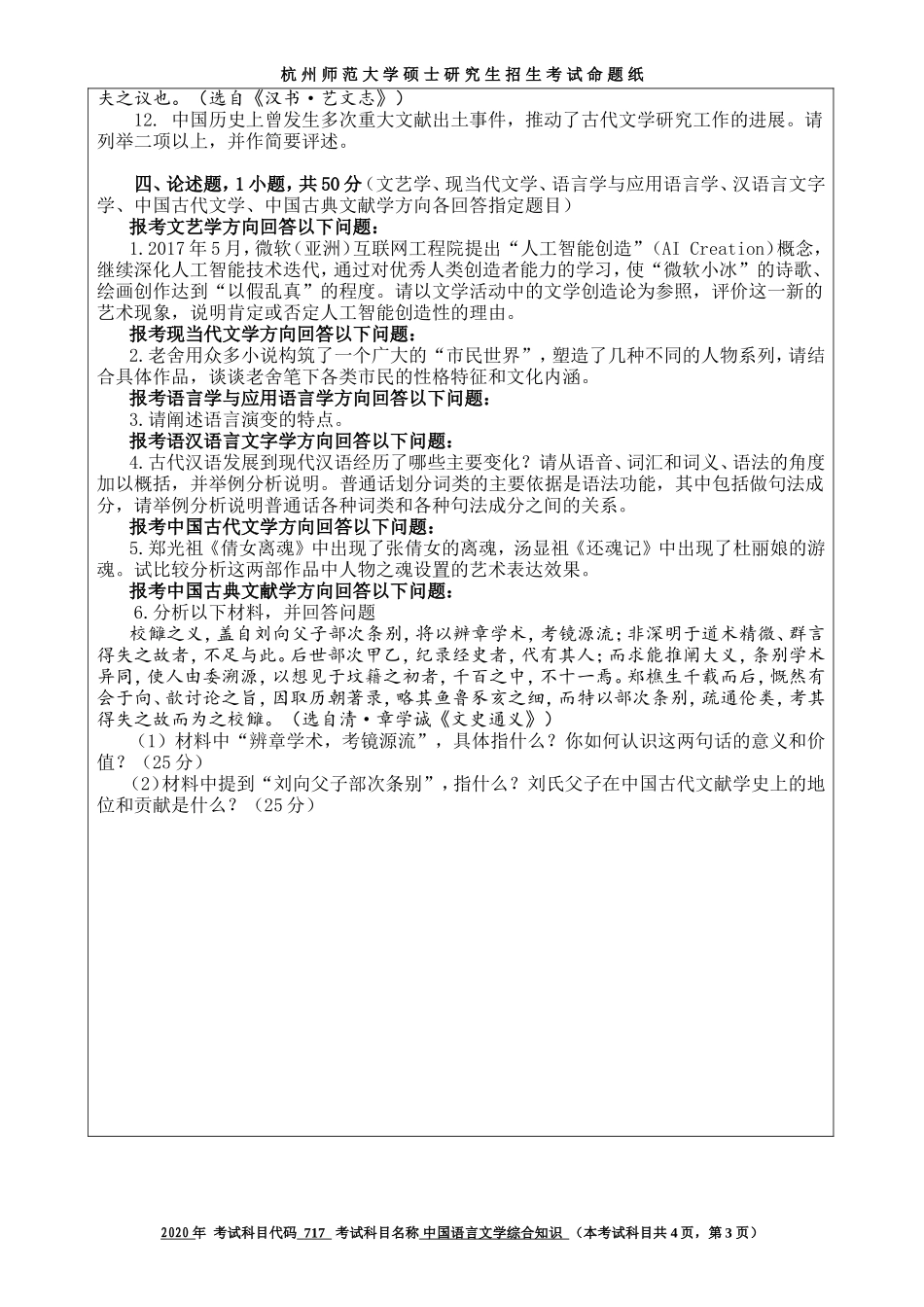 杭州师范大学硕士研究生招生考试命题纸

夫之议也。（选自《汉书·艺文志》）

12. 中国历史上曾发生多次重大文献出土事件，推动了古代文学研究工作的进展。请列举二项以上，并作简要评述。

四、论述题，1小题，共50分（文艺学、现当代文学、语言学与应用语言学、汉语言文字学、中国古代文学、中国古典文献学方向各回答指定题目）

报考文艺学方向回答以下问题：

1.2017年5月，微软（亚洲）互联网工程院提出“人工智能创造”(AI Creation)概念，继续深化人工智能技术迭代，通过对优秀人类创造者能力的学习，使“微软小冰”的诗歌、绘画创作达到“以假乱真”的程度。请以文学活动中的文学创造论为参照，评价这一新的艺术现象，说明肯定或否定人工智能创造性的理由。

报考现当代文学方向回答以下问题：

2.老舍用众多小说构筑了一个广大的“市民世界”，塑造了几种不同的人物系列，请结合具体作品，谈谈老舍笔下各类市民的性格特征和文化内涵。

报考语言学与应用语言学方向回答以下问题：

3.请阐述语言演变的特点。

报考语汉语言文字学方向回答以下问题：

4.古代汉语发展到现代汉语经历了哪些主要变化？请从语音、词汇和词义、语法的角度加以概括，并举例分析说明。普通话划分词类的主要依据是语法功能，其中包括做句法成分，请举例分析说明普通话各种词类和各种句法成分之间的关系。

报考中国古代文学方向回答以下问题：

5.郑光祖《倩女离魂》中出现了张倩女的离魂，汤显祖《还魂记》中出现了杜丽娘的游魂。试比较分析这两部作品中人物之魂设置的艺术表达效果。

报考中国古典文献学方向回答以下问题：

6.分析以下材料，并回答问题

校雠之义，盖自刘向父子部次条别，将以辨章学术，考镜源流；非深明于道术精微、群言得失之故者，不足与此。后世部次甲乙，纪录经史者，代有其人；而求能推阐大义，条别学术异同，使人由委溯源，以想见于坟籍之初者，千百之中，不十一焉。郑樵生千载而后，慨然有会于向、歆讨论之旨，因取历朝著录，略其鱼鲁豕亥之细，而特以部次条别，疏通伦类，考其得失之故而为之校雠。（选自清·章学诚《文史通义》）

（1）材料中“辨章学术，考镜源流”，具体指什么？你如何认识这两句话的意义和价值？（25分）

（2）材料中提到“刘向父子部次条别”，指什么？刘氏父子在中国古代文献学史上的地位和贡献是什么？（25分）

2020年 考试科目代码 717 考试科目名称 中国语言文学综合知识 （本考试科目共4页，第3页）